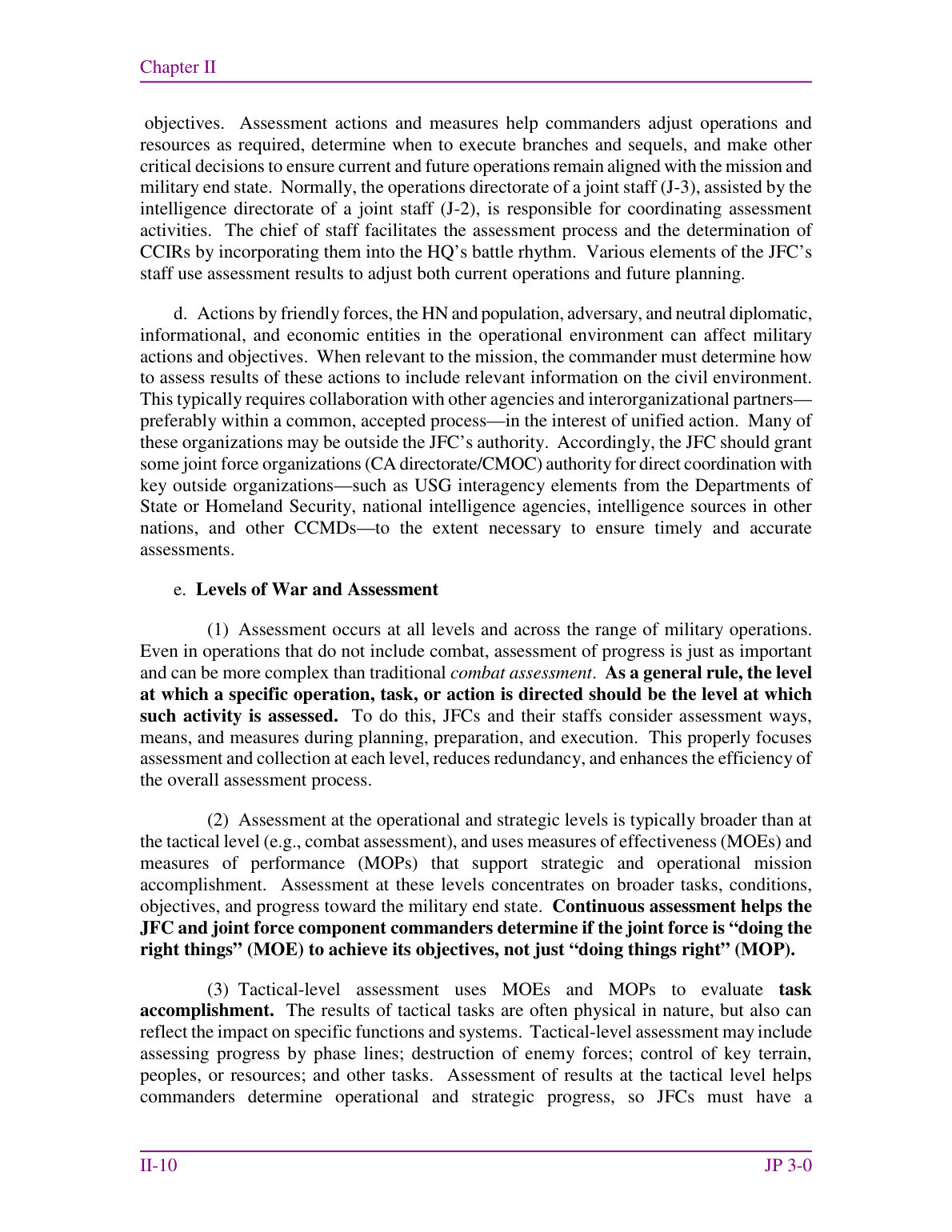 Chapter II

objectives. Assessment actions and measures help commanders adjust operations and resources as required, determine when to execute branches and sequels, and make other critical decisions to ensure current and future operations remain aligned with the mission and military end state. Normally, the operations directorate of a joint staff (J-3), assisted by the intelligence directorate of a joint staff (J-2), is responsible for coordinating assessment activities. The chief of staff facilitates the assessment process and the determination of CCIRs by incorporating them into the HQ's battle rhythm. Various elements of the JFC's staff use assessment results to adjust both current operations and future planning.

d. Actions by friendly forces, the HN and population, adversary, and neutral diplomatic, informational, and economic entities in the operational environment can affect military actions and objectives. When relevant to the mission, the commander must determine how to assess results of these actions to include relevant information on the civil environment. This typically requires collaboration with other agencies and interorganizational partners—preferably within a common, accepted process—in the interest of unified action. Many of these organizations may be outside the JFC's authority. Accordingly, the JFC should grant some joint force organizations (CA directorate/CMOC) authority for direct coordination with key outside organizations—such as USG interagency elements from the Departments of State or Homeland Security, national intelligence agencies, intelligence sources in other nations, and other CCMDs—to the extent necessary to ensure timely and accurate assessments.

e. Levels of War and Assessment

(1) Assessment occurs at all levels and across the range of military operations. Even in operations that do not include combat, assessment of progress is just as important and can be more complex than traditional combat assessment. As a general rule, the level at which a specific operation, task, or action is directed should be the level at which such activity is assessed. To do this, JFCs and their staffs consider assessment ways, means, and measures during planning, preparation, and execution. This properly focuses assessment and collection at each level, reduces redundancy, and enhances the efficiency of the overall assessment process.

(2) Assessment at the operational and strategic levels is typically broader than at the tactical level (e.g., combat assessment), and uses measures of effectiveness (MOEs) and measures of performance (MOPs) that support strategic and operational mission accomplishment. Assessment at these levels concentrates on broader tasks, conditions, objectives, and progress toward the military end state. Continuous assessment helps the JFC and joint force component commanders determine if the joint force is "doing the right things" (MOE) to achieve its objectives, not just "doing things right" (MOP).

(3) Tactical-level assessment uses MOEs and MOPs to evaluate task accomplishment. The results of tactical tasks are often physical in nature, but also can reflect the impact on specific functions and systems. Tactical-level assessment may include assessing progress by phase lines; destruction of enemy forces; control of key terrain, peoples, or resources; and other tasks. Assessment of results at the tactical level helps commanders determine operational and strategic progress, so JFCs must have a

II-10 JP 3-0